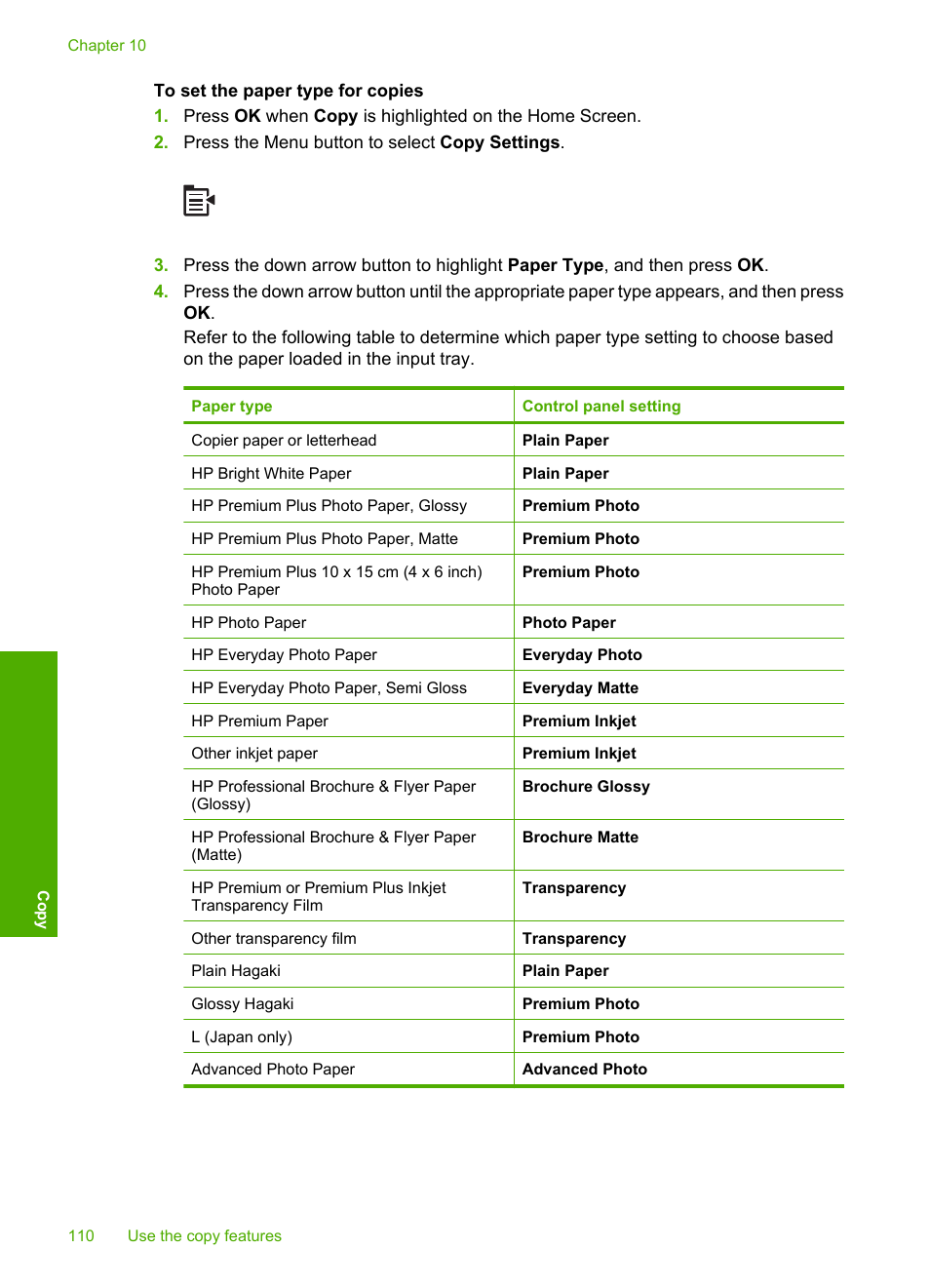 Chapter 10

To set the paper type for copies

1. Press OK when Copy is highlighted on the Home Screen.
2. Press the Menu button to select Copy Settings.

3. Press the down arrow button to highlight Paper Type, and then press OK.
4. Press the down arrow button until the appropriate paper type appears, and then press OK.
Refer to the following table to determine which paper type setting to choose based on the paper loaded in the input tray.

| Paper type | Control panel setting |
|---|---|
| Copier paper or letterhead | Plain Paper |
| HP Bright White Paper | Plain Paper |
| HP Premium Plus Photo Paper, Glossy | Premium Photo |
| HP Premium Plus Photo Paper, Matte | Premium Photo |
| HP Premium Plus 10 x 15 cm (4 x 6 inch) Photo Paper | Premium Photo |
| HP Photo Paper | Photo Paper |
| HP Everyday Photo Paper | Everyday Photo |
| HP Everyday Photo Paper, Semi Gloss | Everyday Matte |
| HP Premium Paper | Premium Inkjet |
| Other inkjet paper | Premium Inkjet |
| HP Professional Brochure & Flyer Paper (Glossy) | Brochure Glossy |
| HP Professional Brochure & Flyer Paper (Matte) | Brochure Matte |
| HP Premium or Premium Plus Inkjet Transparency Film | Transparency |
| Other transparency film | Transparency |
| Plain Hagaki | Plain Paper |
| Glossy Hagaki | Premium Photo |
| L (Japan only) | Premium Photo |
| Advanced Photo Paper | Advanced Photo |

Copy

110 Use the copy features